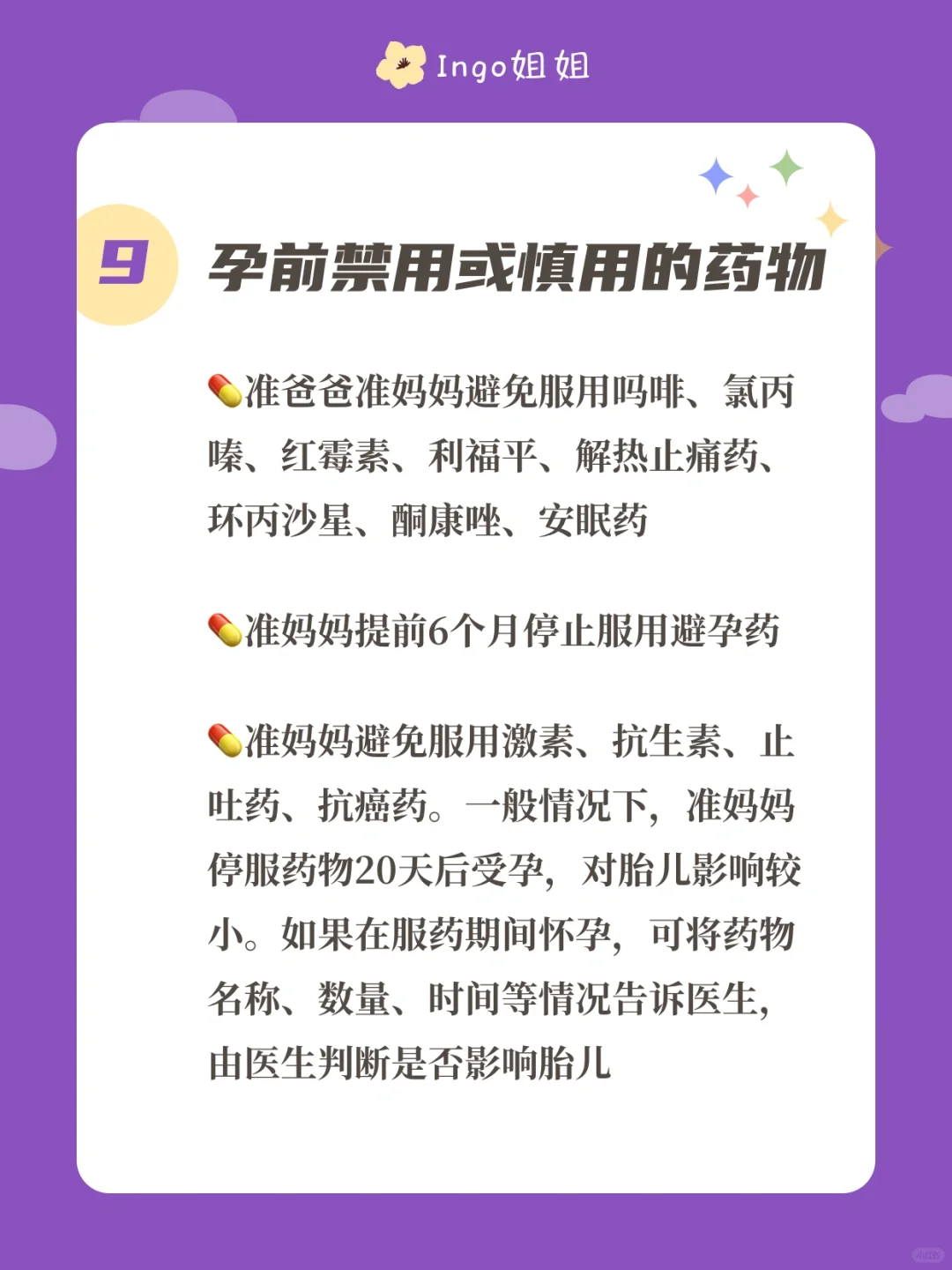 Ingo姐姐

9 孕前禁用或慎用的药物

💊准爸爸准妈妈避免服用吗啡、氯丙嗪、红霉素、利福平、解热止痛药、环丙沙星、酮康唑、安眠药

💊准妈妈提前6个月停止服用避孕药

💊准妈妈避免服用激素、抗生素、止吐药、抗癌药。一般情况下，准妈妈停服药物20天后受孕，对胎儿影响较小。如果在服药期间怀孕，可将药物名称、数量、时间等情况告诉医生，由医生判断是否影响胎儿